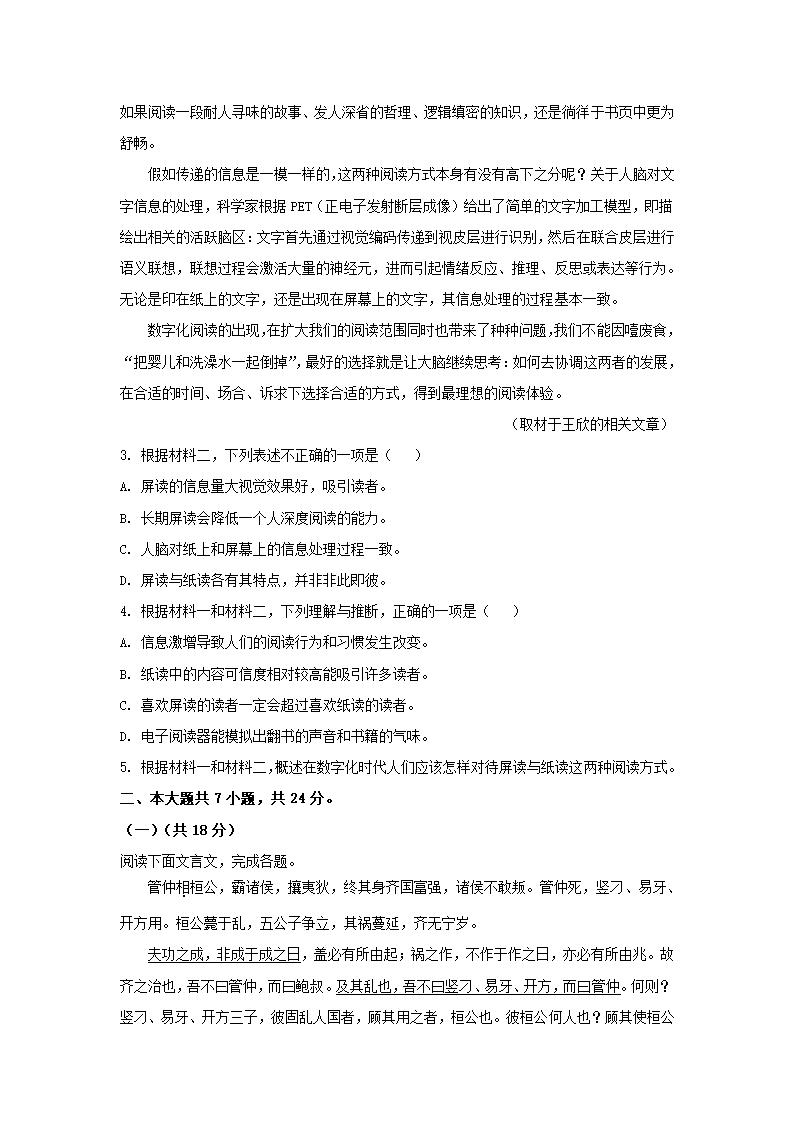 如果阅读一段耐人寻味的故事、发人深省的哲理、逻辑缜密的知识，还是徜徉于书页中更为舒畅。

假如传递的信息是一模一样的，这两种阅读方式本身有没有高下之分呢？关于人脑对文字信息的处理，科学家根据 PET（正电子发射断层成像）给出了简单的文字加工模型，即描绘出相关的活跃脑区：文字首先通过视觉编码传递到视皮层进行识别，然后在联合皮层进行语义联想，联想过程会激活大量的神经元，进而引起情绪反应、推理、反思或表达等行为。无论是印在纸上的文字，还是出现在屏幕上的文字，其信息处理的过程基本一致。

数字化阅读的出现，在扩大我们的阅读范围同时也带来了种种问题，我们不能因噎废食，“把婴儿和洗澡水一起倒掉”，最好的选择就是让大脑继续思考：如何去协调这两者的发展，在合适的时间、场合、诉求下选择合适的方式，得到最理想的阅读体验。

（取材于王欣的相关文章）

3. 根据材料二，下列表述不正确的一项是（　　）

A. 屏读的信息量大视觉效果好，吸引读者。

B. 长期屏读会降低一个人深度阅读的能力。

C. 人脑对纸上和屏幕上的信息处理过程一致。

D. 屏读与纸读各有其特点，并非非此即彼。

4. 根据材料一和材料二，下列理解与推断，正确的一项是（　　）

A. 信息激增导致人们的阅读行为和习惯发生改变。

B. 纸读中的内容可信度相对较高能吸引许多读者。

C. 喜欢屏读的读者一定会超过喜欢纸读的读者。

D. 电子阅读器能模拟出翻书的声音和书籍的气味。

5. 根据材料一和材料二，概述在数字化时代人们应该怎样对待屏读与纸读这两种阅读方式。

二、本大题共 7 小题，共 24 分。

（一）（共 18 分）

阅读下面文言文，完成各题。

管仲相桓公，霸诸侯，攘夷狄，终其身齐国富强，诸侯不敢叛。管仲死，竖刁、易牙、开方用。桓公薨于乱，五公子争立，其祸蔓延，齐无宁岁。

夫功之成，非成于成之日，盖必有所由起；祸之作，不作于作之日，亦必有所由兆。故齐之治也，吾不曰管仲，而曰鲍叔。及其乱也，吾不曰竖刁、易牙、开方，而曰管仲。何则？竖刁、易牙、开方三子，彼固乱人国者，顾其用之者，桓公也。彼桓公何人也？顾其使桓公